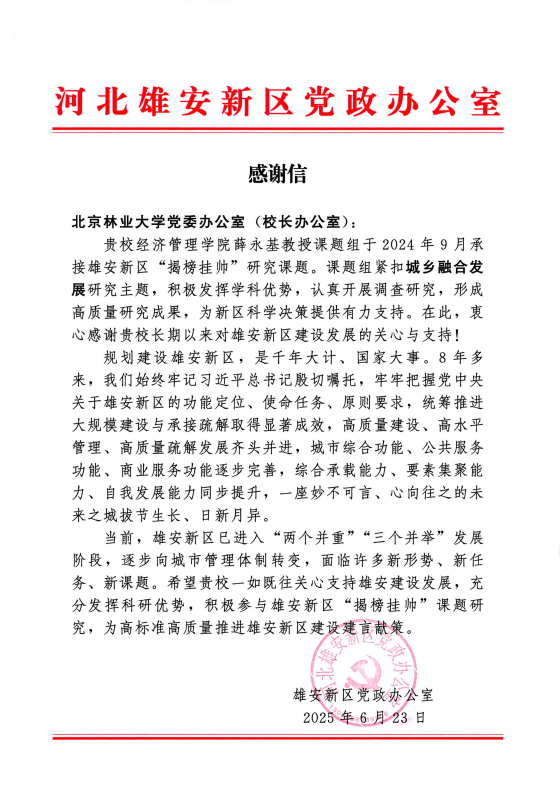 河北雄安新区党政办公室

感谢信

北京林业大学党委办公室（校长办公室）：

贵校经济管理学院薛永基教授课题组于 2024 年 9 月承接雄安新区“揭榜挂帅”研究课题。课题组紧扣城乡融合发展研究主题，积极发挥学科优势，认真开展调查研究，形成高质量研究成果，为新区科学决策提供有力支持。在此，衷心感谢贵校长期以来对雄安新区建设发展的关心与支持！

规划建设雄安新区，是千年大计、国家大事。8 年多来，我们始终牢记习近平总书记殷切嘱托，牢牢把握党中央关于雄安新区的功能定位、使命任务、原则要求，统筹推进大规模建设与承接疏解取得显著成效，高质量建设、高水平管理、高质量疏解发展齐头并进，城市综合功能、公共服务功能、商业服务功能逐步完善，综合承载能力、要素集聚能力、自我发展能力同步提升，一座妙不可言、心向往之的未来之城拔节生长、日新月异。

当前，雄安新区已进入“两个并重”“三个并举”发展阶段，逐步向城市管理体制转变，面临许多新形势、新任务、新课题。希望贵校一如既往关心支持雄安建设发展，充分发挥科研优势，积极参与雄安新区“揭榜挂帅”课题研究，为高标准高质量推进雄安新区建设建言献策。

河北雄安新区党政办公室

雄安新区党政办公室
2025 年 6 月 23 日